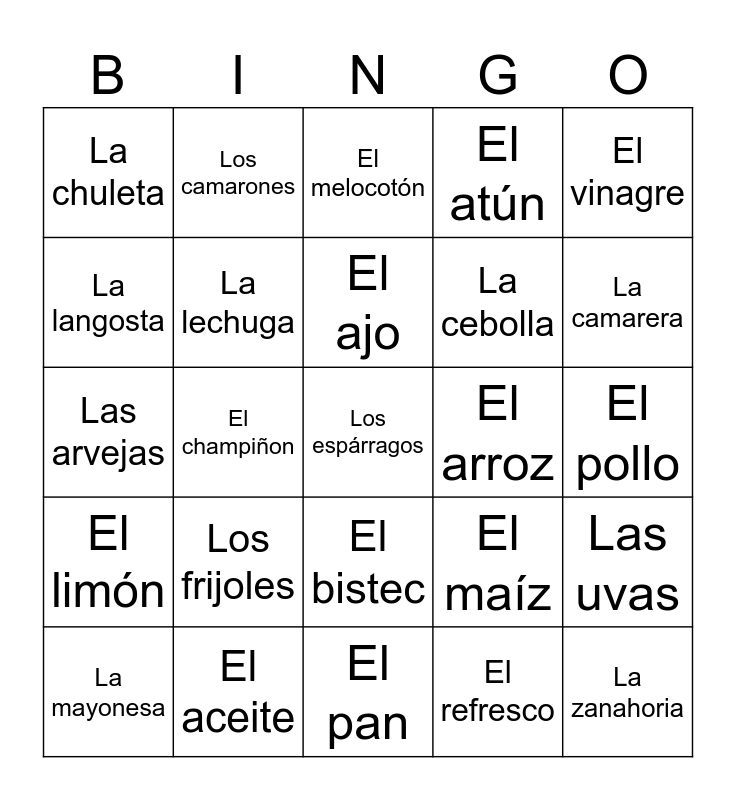 | B | I | N | G | O |
|---|---|---|---|---|
| La chuleta | Los camarones | El melocotón | El atún | El vinagre |
| La langosta | La lechuga | El ajo | La cebolla | La camarera |
| Las arvejas | El champiñon | Los espárragos | El arroz | El pollo |
| El limón | Los frijoles | El bistec | El maíz | Las uvas |
| La mayonesa | El aceite | El pan | El refresco | La zanahoria |